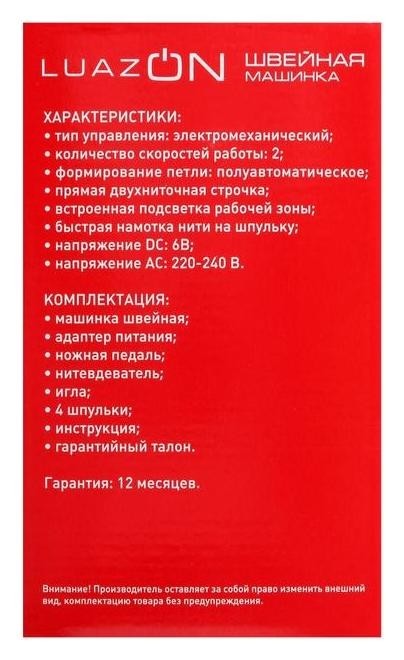 LUAZON ШВЕЙНАЯ МАШИНКА

ХАРАКТЕРИСТИКИ:
• тип управления: электромеханический;
• количество скоростей работы: 2;
• формирование петли: полуавтоматическое;
• прямая двухниточная строчка;
• встроенная подсветка рабочей зоны;
• быстрая намотка нити на шпульку;
• напряжение DC: 6В;
• напряжение AC: 220-240 В.

КОМПЛЕКТАЦИЯ:
• машинка швейная;
• адаптер питания;
• ножная педаль;
• нитевдеватель;
• игла;
• 4 шпульки;
• инструкция;
• гарантийный талон.

Гарантия: 12 месяцев.

Внимание! Производитель оставляет за собой право изменить внешний вид, комплектацию товара без предупреждения.